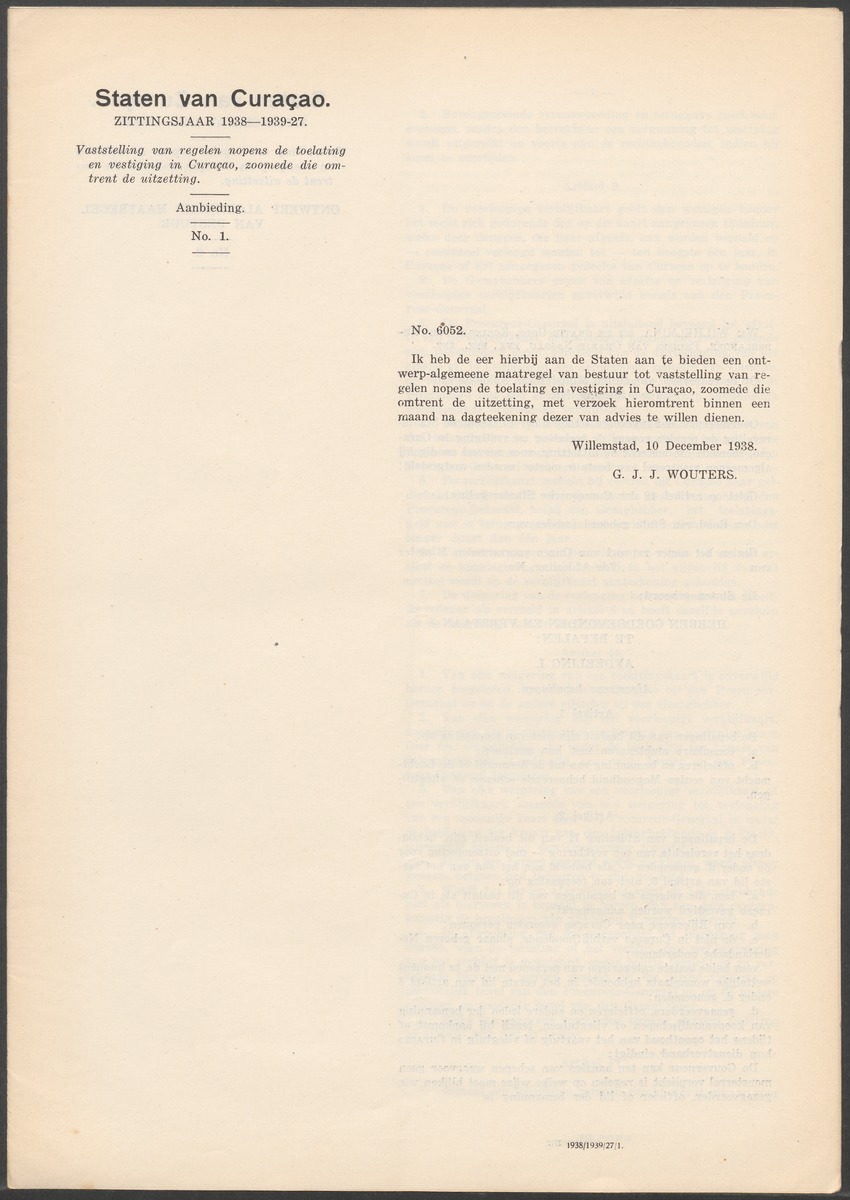 Staten van Curaçao.
ZITTINGSJAAR 1938—1939-27.

Vaststelling van regelen nopens de toelating en vestiging in Curaçao, zoomede die omtrent de uitzetting.

Aanbieding.

No. 1.

No. 6052.

Ik heb de eer hierbij aan de Staten aan te bieden een ontwerp-algemeene maatregel van bestuur tot vaststelling van regelen nopens de toelating en vestiging in Curaçao, zoomede die omtrent de uitzetting, met verzoek hieromtrent binnen een maand na dagteekening dezer van advies te willen dienen.

Willemstad, 10 December 1938.

G. J. J. WOUTERS.

1938/1939/27/1.